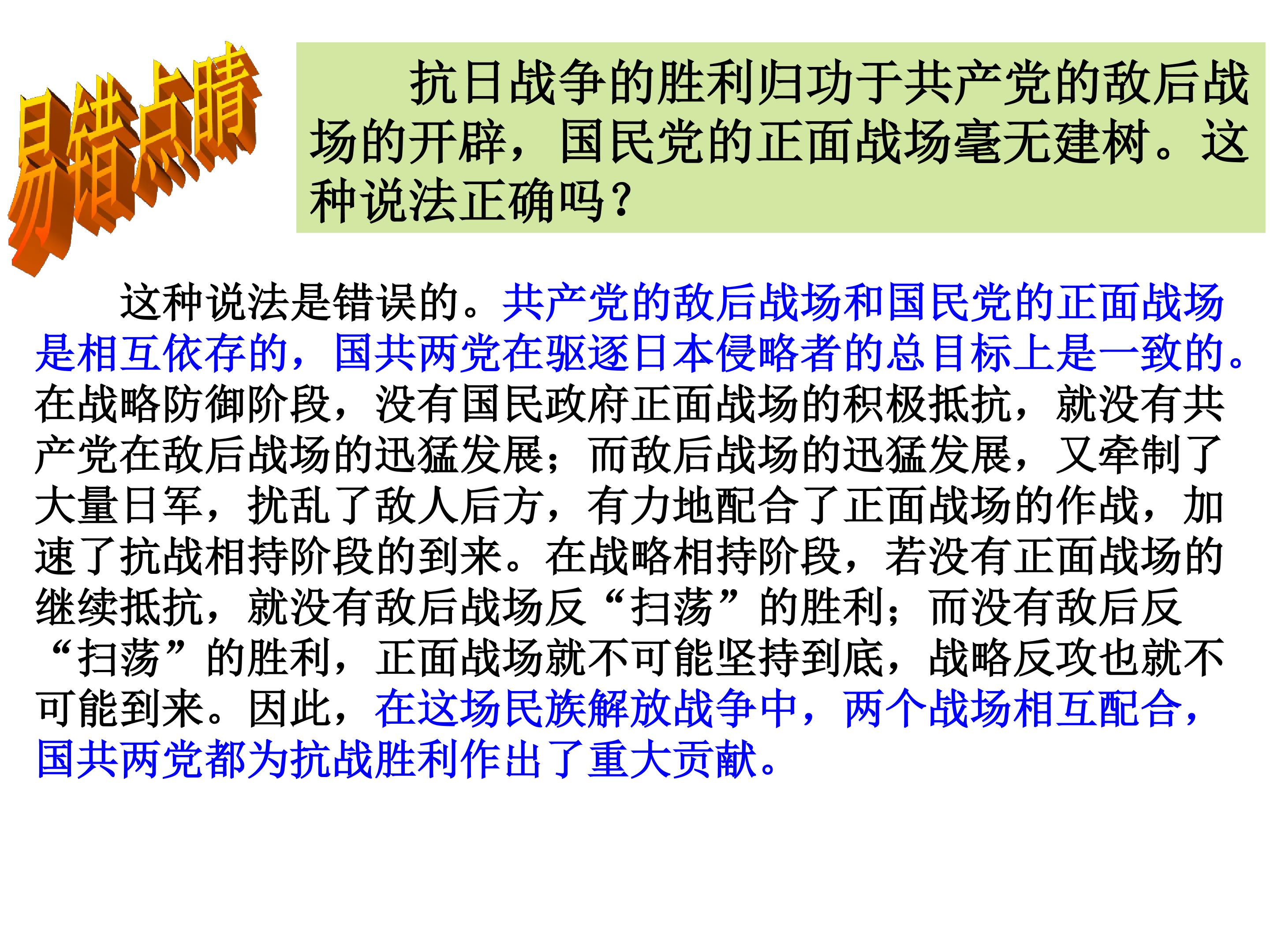 易错点睛

抗日战争的胜利归功于共产党的敌后战场的开辟，国民党的正面战场毫无建树。这种说法正确吗?

这种说法是错误的。共产党的敌后战场和国民党的正面战场是相互依存的，国共两党在驱逐日本侵略者的总目标上是一致的。在战略防御阶段，没有国民政府正面战场的积极抵抗，就没有共产党在敌后战场的迅猛发展；而敌后战场的迅猛发展，又牵制了大量日军，扰乱了敌人后方，有力地配合了正面战场的作战，加速了抗战相持阶段的到来。在战略相持阶段，若没有正面战场的继续抵抗，就没有敌后战场反“扫荡”的胜利；而没有敌后反“扫荡”的胜利，正面战场就不可能坚持到底，战略反攻也就不可能到来。因此，在这场民族解放战争中，两个战场相互配合，国共两党都为抗战胜利作出了重大贡献。